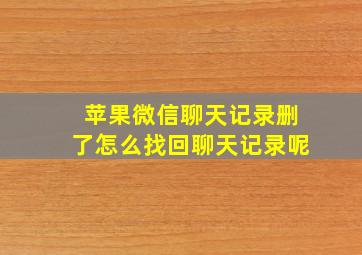 苹果微信聊天记录删了怎么找回聊天记录呢